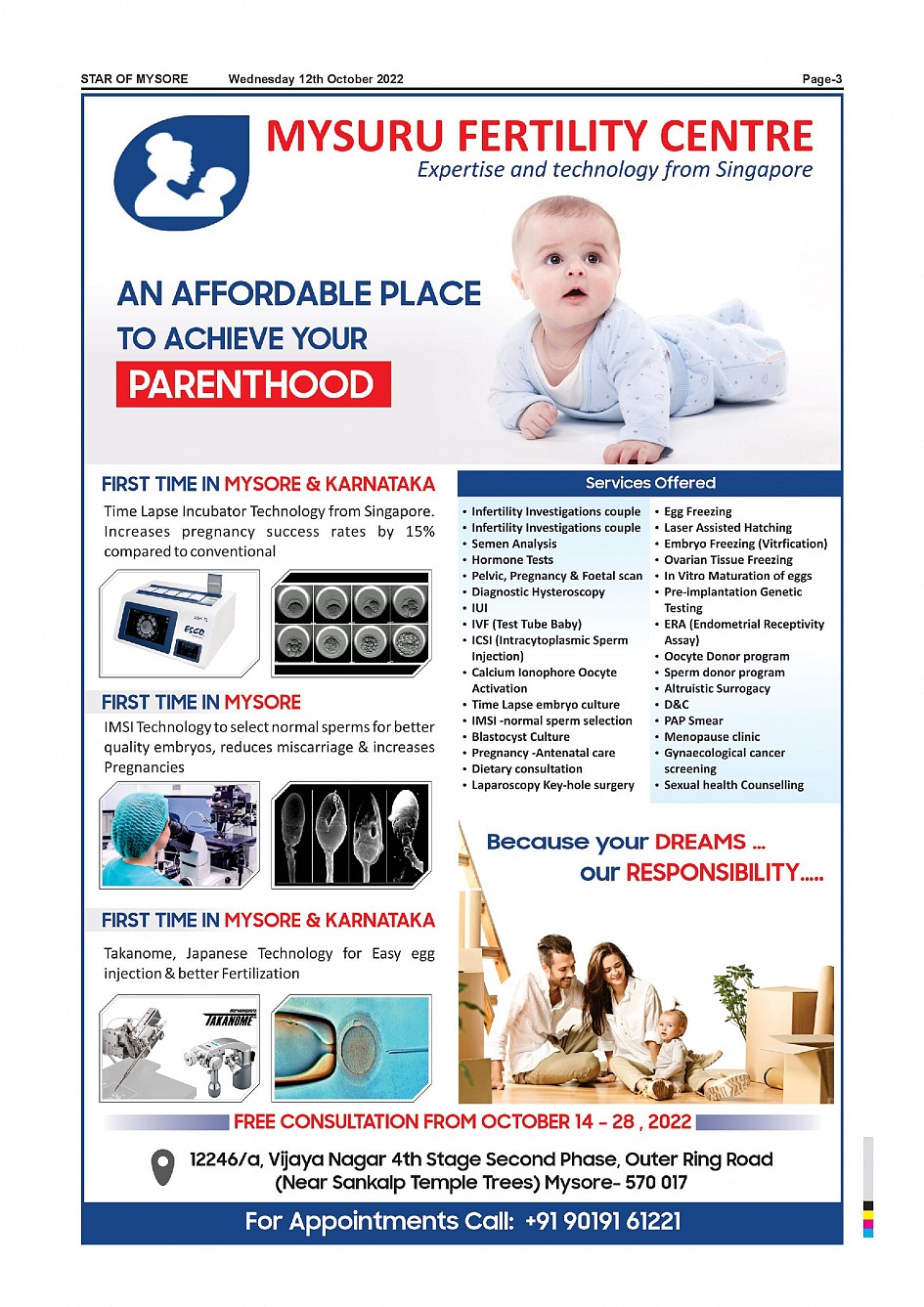 STAR OF MYSORE Wednesday 12th October 2022 Page-3

MYSURU FERTILITY CENTRE
Expertise and technology from Singapore

AN AFFORDABLE PLACE
TO ACHIEVE YOUR
PARENTHOOD

FIRST TIME IN MYSORE & KARNATAKA

Time Lapse Incubator Technology from Singapore. Increases pregnancy success rates by 15% compared to conventional

FIRST TIME IN MYSORE

IMSI Technology to select normal sperms for better quality embryos, reduces miscarriage & increases Pregnancies

FIRST TIME IN MYSORE & KARNATAKA

Takanome, Japanese Technology for Easy egg injection & better Fertilization

TAKANOME

Services Offered

• Infertility Investigations couple
• Infertility Investigations couple
• Semen Analysis
• Hormone Tests
• Pelvic, Pregnancy & Foetal scan
• Diagnostic Hysteroscopy
• IUI
• IVF (Test Tube Baby)
• ICSI (Intracytoplasmic Sperm Injection)
• Calcium Ionophore Oocyte Activation
• Time Lapse embryo culture
• IMSI -normal sperm selection
• Blastocyst Culture
• Pregnancy -Antenatal care
• Dietary consultation
• Laparoscopy Key-hole surgery

• Egg Freezing
• Laser Assisted Hatching
• Embryo Freezing (Vitrfication)
• Ovarian Tissue Freezing
• In Vitro Maturation of eggs
• Pre-implantation Genetic Testing
• ERA (Endometrial Receptivity Assay)
• Oocyte Donor program
• Sperm donor program
• Altruistic Surrogacy
• D&C
• PAP Smear
• Menopause clinic
• Gynaecological cancer screening
• Sexual health Counselling

Because your DREAMS ...
our RESPONSIBILITY.....

FREE CONSULTATION FROM OCTOBER 14 - 28 , 2022

12246/a, Vijaya Nagar 4th Stage Second Phase, Outer Ring Road
(Near Sankalp Temple Trees) Mysore- 570 017

For Appointments Call: +91 90191 61221